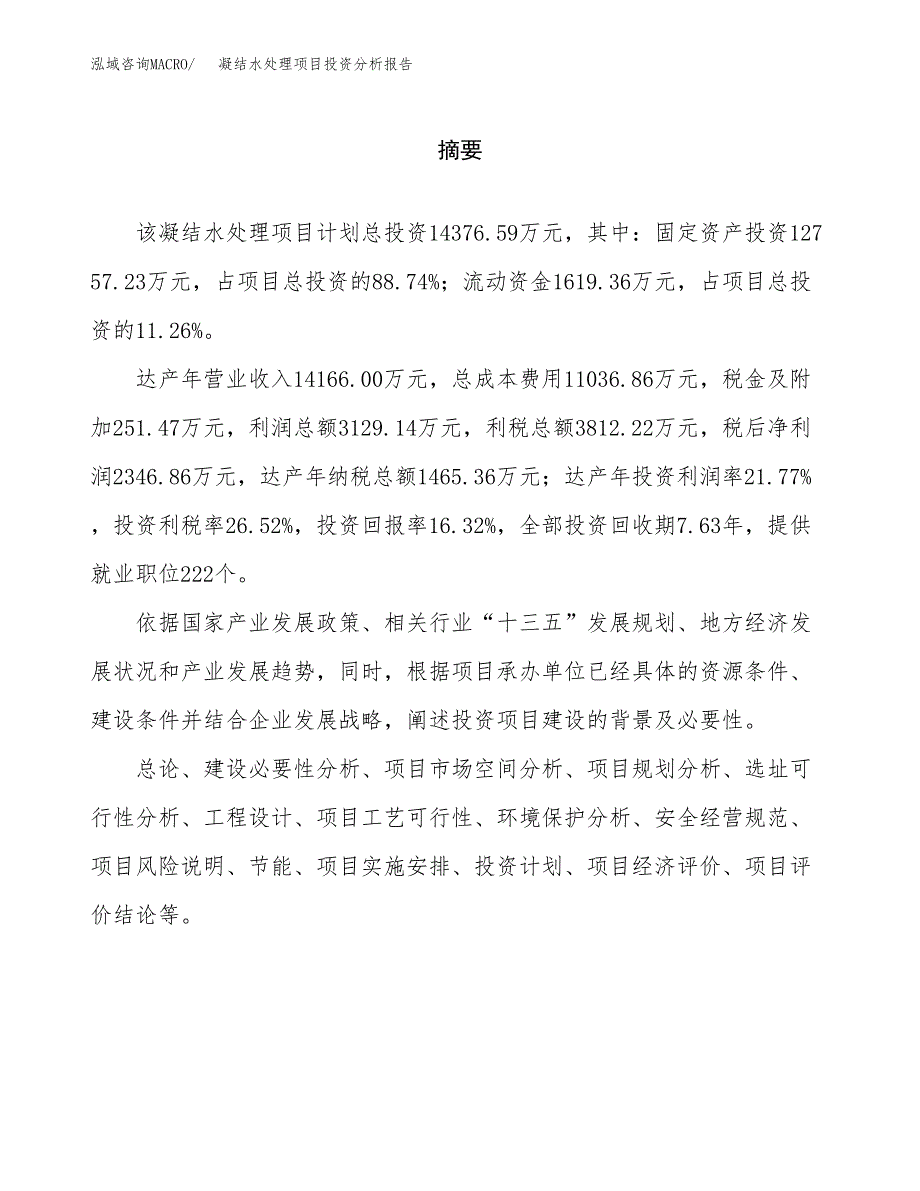 泓域咨询MACRO/ 凝结水处理项目投资分析报告

摘要

该凝结水处理项目计划总投资14376.59万元，其中：固定资产投资12757.23万元，占项目总投资的88.74%；流动资金1619.36万元，占项目总投资的11.26%。

达产年营业收入14166.00万元，总成本费用11036.86万元，税金及附加251.47万元，利润总额3129.14万元，利税总额3812.22万元，税后净利润2346.86万元，达产年纳税总额1465.36万元；达产年投资利润率21.77%，投资利税率26.52%，投资回报率16.32%，全部投资回收期7.63年，提供就业职位222个。

依据国家产业发展政策、相关行业“十三五”发展规划、地方经济发展状况和产业发展趋势，同时，根据项目承办单位已经具体的资源条件、建设条件并结合企业发展战略，阐述投资项目建设的背景及必要性。

总论、建设必要性分析、项目市场空间分析、项目规划分析、选址可行性分析、工程设计、项目工艺可行性、环境保护分析、安全经营规范、项目风险说明、节能、项目实施安排、投资计划、项目经济评价、项目评价结论等。